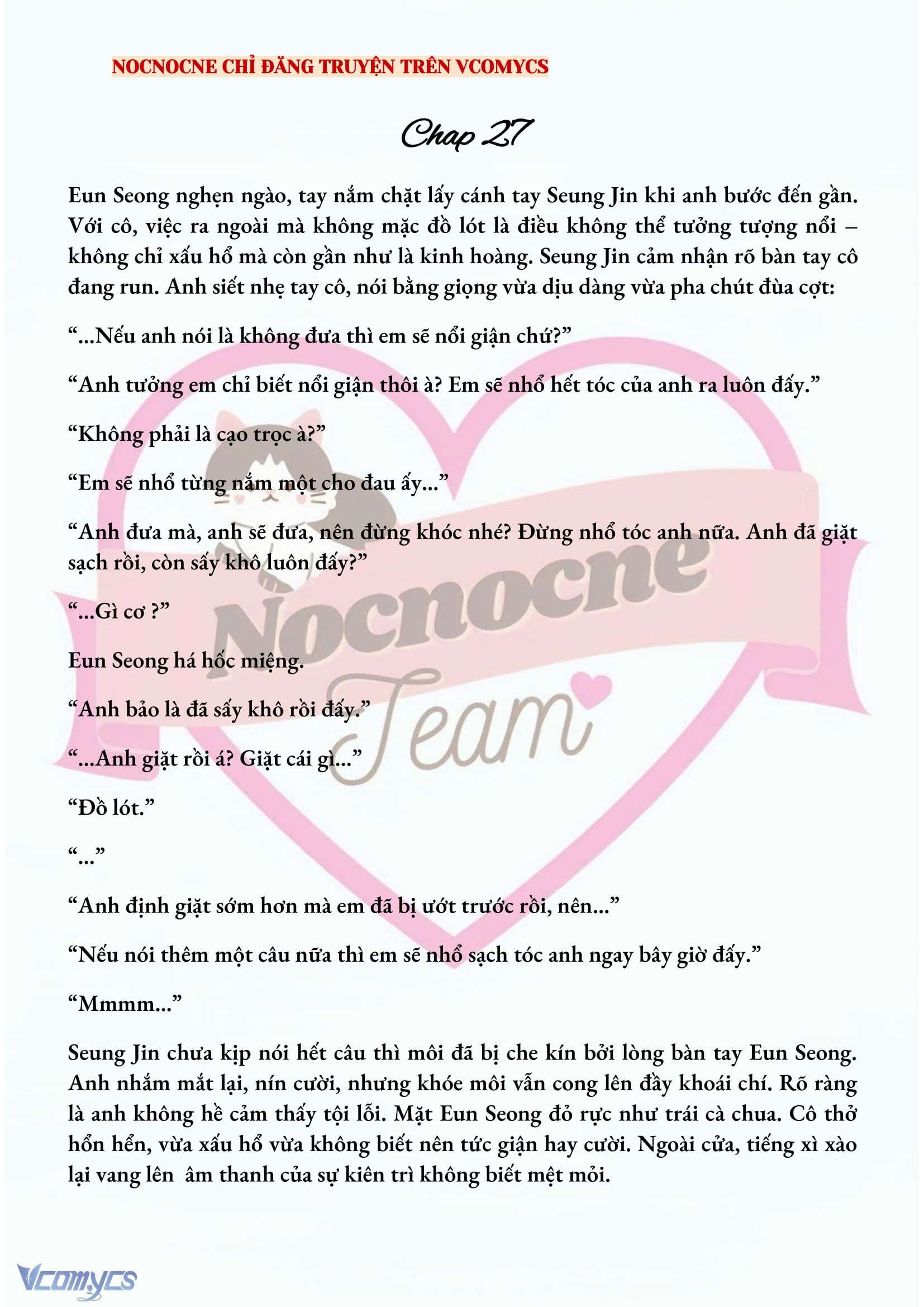 NOCNOCNE CHỈ ĐĂNG TRUYỆN TRÊN VCOMYCS

Chap 27

Eun Seong nghẹn ngào, tay nắm chặt lấy cánh tay Seung Jin khi anh bước đến gần. Với cô, việc ra ngoài mà không mặc đồ lót là điều không thể tưởng tượng nổi – không chỉ xấu hổ mà còn gần như là kinh hoàng. Seung Jin cảm nhận rõ bàn tay cô đang run. Anh siết nhẹ tay cô, nói bằng giọng vừa dịu dàng vừa pha chút đùa cợt:

“...Nếu anh nói là không đưa thì em sẽ nổi giận chứ?”

“Anh tưởng em chỉ biết nổi giận thôi à? Em sẽ nhổ hết tóc của anh ra luôn đấy.”

“Không phải là cạo trọc à?”

“Em sẽ nhổ từng nắm một cho đau ấy...”

“Anh đưa mà, anh sẽ đưa, nên đừng khóc nhé? Đừng nhổ tóc anh nữa. Anh đã giặt sạch rồi, còn sấy khô luôn đấy?”

“...Gì cơ ?”

Eun Seong há hốc miệng.

“Anh bảo là đã sấy khô rồi đấy.”

“...Anh giặt rồi á? Giặt cái gì...”

“Đồ lót.”

“...”

“Anh định giặt sớm hơn mà em đã bị ướt trước rồi, nên...”

“Nếu nói thêm một câu nữa thì em sẽ nhổ sạch tóc anh ngay bây giờ đấy.”

“Mmmm...”

Seung Jin chưa kịp nói hết câu thì môi đã bị che kín bởi lòng bàn tay Eun Seong. Anh nhắm mắt lại, nín cười, nhưng khóe môi vẫn cong lên đầy khoái chí. Rõ ràng là anh không hề cảm thấy tội lỗi. Mặt Eun Seong đỏ rực như trái cà chua. Cô thở hổn hển, vừa xấu hổ vừa không biết nên tức giận hay cười. Ngoài cửa, tiếng xì xào lại vang lên âm thanh của sự kiên trì không biết mệt mỏi.

Nocnocne Team

Vcomycs